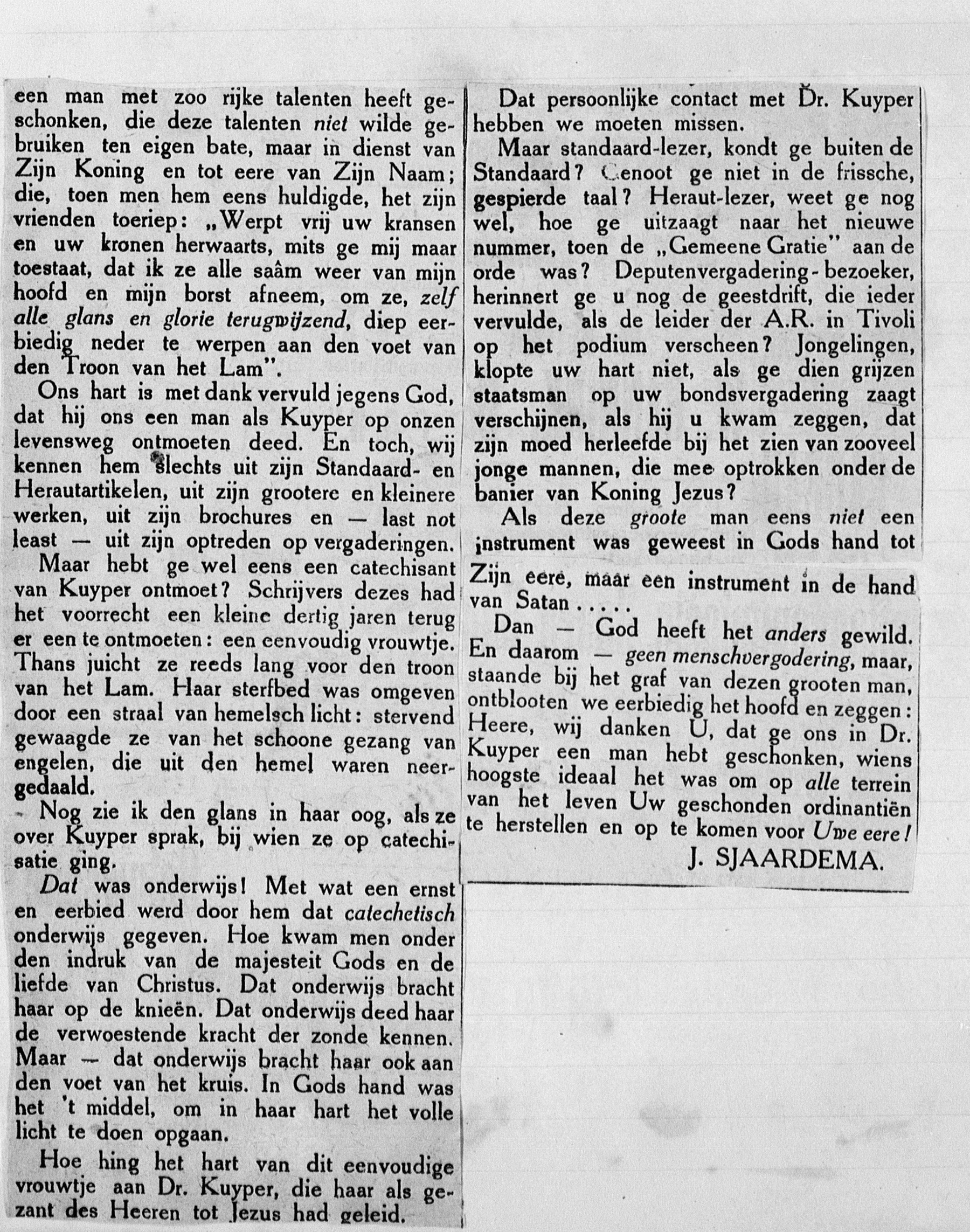 een man met zoo rijke talenten heeft geschonken, die deze talenten niet wilde gebruiken ten eigen bate, maar in dienst van Zijn Koning en tot eere van Zijn Naam; die, toen men hem eens huldigde, het zijn vrienden toeriep: „Werpt vrij uw kransen en uw kronen herwaarts, mits ge mij maar toestaat, dat ik ze alle saâm weer van mijn hoofd en mijn borst afneem, om ze, zelf alle glans en glorie terugwijzend, diep eerbiedig neder te werpen aan den voet van den Troon van het Lam".

Ons hart is met dank vervuld jegens God, dat hij ons een man als Kuyper op onzen levensweg ontmoeten deed. En toch, wij kennen hem slechts uit zijn Standaard- en Herautartikelen, uit zijn grootere en kleinere werken, uit zijn brochures en — last not least — uit zijn optreden op vergaderingen.

Maar hebt ge wel eens een catechisant van Kuyper ontmoet? Schrijvers dezes had het voorrecht een kleine dertig jaren terug er een te ontmoeten: een eenvoudig vrouwtje. Thans juicht ze reeds lang voor den troon van het Lam. Haar sterfbed was omgeven door een straal van hemelsch licht: stervend gewaagde ze van het schoone gezang van engelen, die uit den hemel waren neergedaald.

Nog zie ik den glans in haar oog, als ze over Kuyper sprak, bij wien ze op catechisatie ging.

Dat was onderwijs! Met wat een ernst en eerbied werd door hem dat catechetisch onderwijs gegeven. Hoe kwam men onder den indruk van de majesteit Gods en de liefde van Christus. Dat onderwijs bracht haar op de knieën. Dat onderwijs deed haar de verwoestende kracht der zonde kennen. Maar — dat onderwijs bracht haar ook aan den voet van het kruis. In Gods hand was het 't middel, om in haar hart het volle licht te doen opgaan.

Hoe hing het hart van dit eenvoudige vrouwtje aan Dr. Kuyper, die haar als gezant des Heeren tot Jezus had geleid.

Dat persoonlijke contact met Dr. Kuyper hebben we moeten missen.

Maar standaard-lezer, kondt ge buiten de Standaard? Genoot ge niet in de frissche, gespierde taal? Heraut-lezer, weet ge nog wel, hoe ge uitzaagt naar het nieuwe nummer, toen de „Gemeene Gratie" aan de orde was? Deputenvergadering-bezoeker, herinnert ge u nog de geestdrift, die ieder vervulde, als de leider der A.R. in Tivoli op het podium verscheen? Jongelingen, klopte uw hart niet, als ge dien grijzen staatsman op uw bondsvergadering zaagt verschijnen, als hij u kwam zeggen, dat zijn moed herleefde bij het zien van zooveel jonge mannen, die mee optrokken onder de banier van Koning Jezus?

Als deze groote man eens niet een instrument was geweest in Gods hand tot Zijn eere, maar een instrument in de hand van Satan.....

Dan — God heeft het anders gewild. En daarom — geen menschvergodering, maar, staande bij het graf van dezen grooten man, ontblooten we eerbiedig het hoofd en zeggen: Heere, wij danken U, dat ge ons in Dr. Kuyper een man hebt geschonken, wiens hoogste ideaal het was om op alle terrein van het leven Uw geschonden ordinantiën te herstellen en op te komen voor Uwe eere!

J. SJAARDEMA.